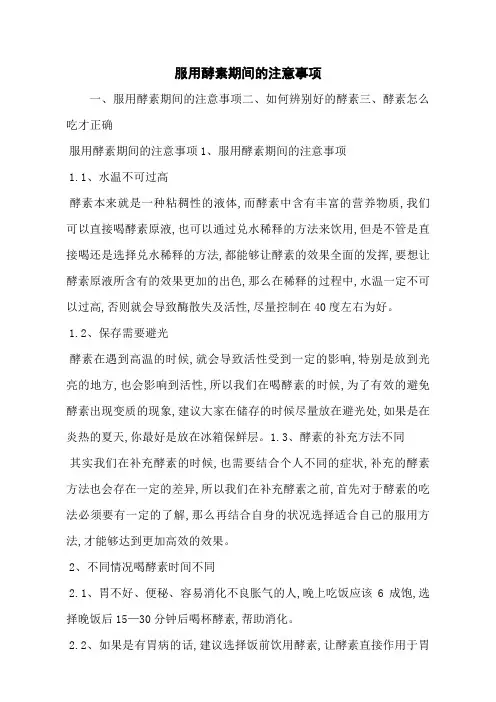 服用酵素期间的注意事项

一、服用酵素期间的注意事项二、如何辨别好的酵素三、酵素怎么吃才正确

服用酵素期间的注意事项 1、服用酵素期间的注意事项

1.1、水温不可过高

酵素本来就是一种粘稠性的液体,而酵素中含有丰富的营养物质,我们可以直接喝酵素原液,也可以通过兑水稀释的方法来饮用,但是不管是直接喝还是选择兑水稀释的方法,都能够让酵素的效果全面的发挥,要想让酵素原液所含有的效果更加的出色,那么在稀释的过程中,水温一定不可以过高,否则就会导致酶散失及活性,尽量控制在 40 度左右为好。

1.2、保存需要避光

酵素在遇到高温的时候,就会导致活性受到一定的影响,特别是放到光亮的地方,也会影响到活性,所以我们在喝酵素的时候,为了有效的避免酵素出现变质的现象,建议大家在储存的时候尽量放在避光处,如果是在炎热的夏天,你最好是放在冰箱保鲜层。1.3、酵素的补充方法不同

其实我们在补充酵素的时候,也需要结合个人不同的症状,补充的酵素方法也会存在一定的差异,所以我们在补充酵素之前,首先对于酵素的吃法必须要有一定的了解,那么再结合自身的状况选择适合自己的服用方法,才能够达到更加高效的效果。

2、不同情况喝酵素时间不同

2.1、胃不好、便秘、容易消化不良胀气的人,晚上吃饭应该 6 成饱,选择晚饭后 15—30 分钟后喝杯酵素,帮助消化。

2.2、如果是有胃病的话,建议选择饭前饮用酵素,让酵素直接作用于胃